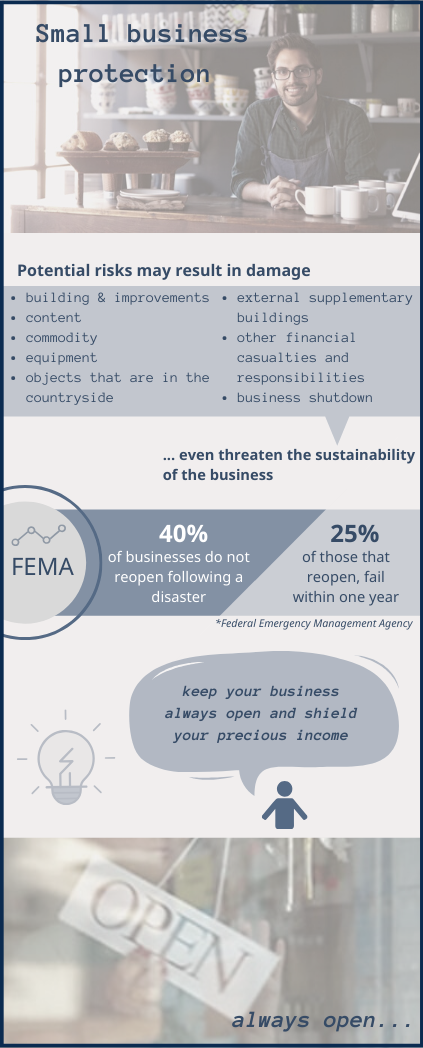 Small business protection

Potential risks may result in damage

- building & improvements
- content
- commodity
- equipment
- objects that are in the countryside

- external supplementary buildings
- other financial casualties and responsibilities
- business shutdown

... even threaten the sustainability of the business

FEMA

40%
of businesses do not reopen following a disaster

25%
of those that reopen, fail within one year

*Federal Emergency Management Agency

keep your business always open and shield your precious income

OPEN

always open...